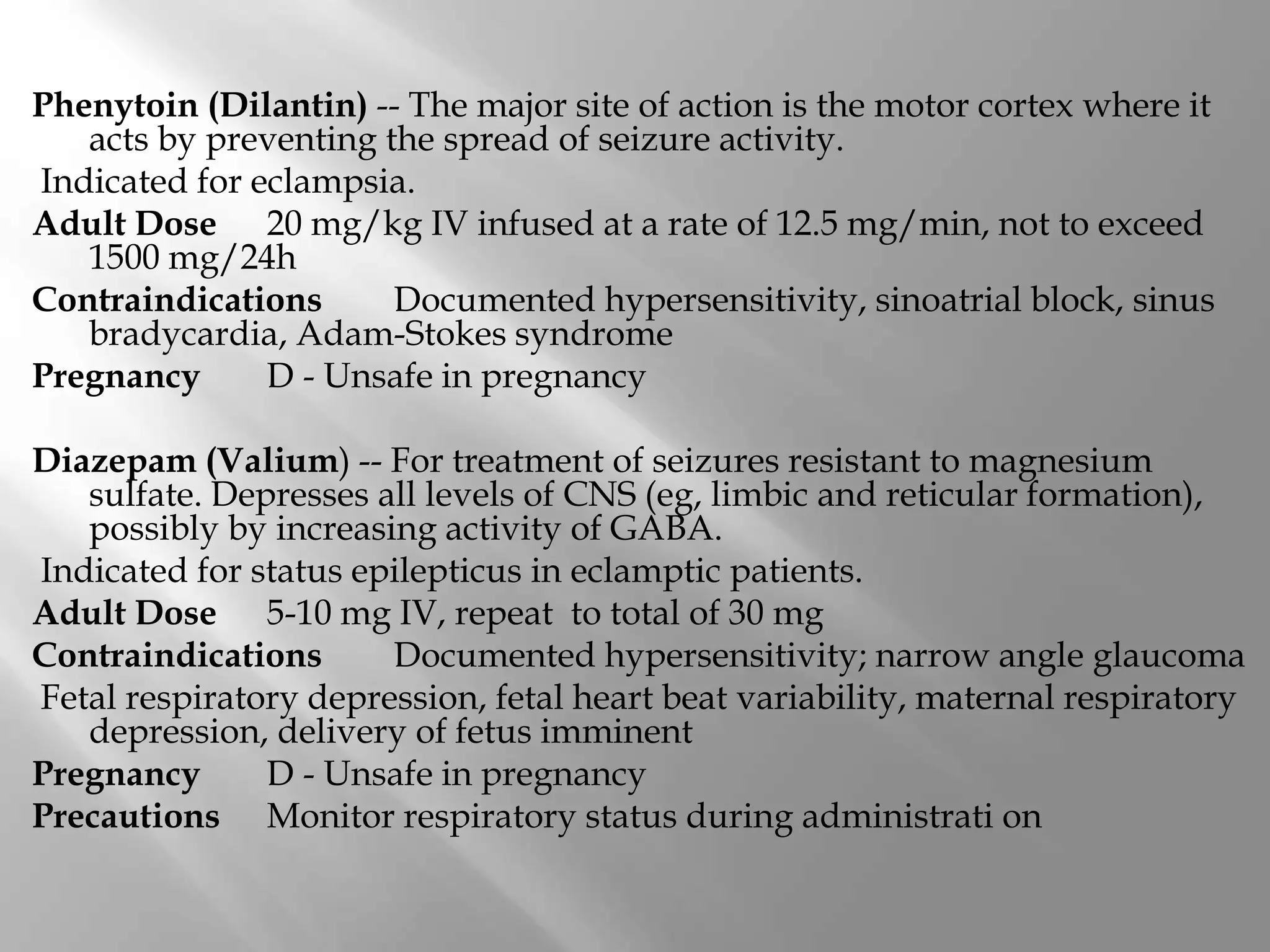 Phenytoin (Dilantin) -- The major site of action is the motor cortex where it acts by preventing the spread of seizure activity.

Indicated for eclampsia.

Adult Dose 20 mg/kg IV infused at a rate of 12.5 mg/min, not to exceed 1500 mg/24h

Contraindications Documented hypersensitivity, sinoatrial block, sinus bradycardia, Adam-Stokes syndrome

Pregnancy D - Unsafe in pregnancy

Diazepam (Valium) -- For treatment of seizures resistant to magnesium sulfate. Depresses all levels of CNS (eg, limbic and reticular formation), possibly by increasing activity of GABA.

Indicated for status epilepticus in eclamptic patients.

Adult Dose 5-10 mg IV, repeat to total of 30 mg

Contraindications Documented hypersensitivity; narrow angle glaucoma

Fetal respiratory depression, fetal heart beat variability, maternal respiratory depression, delivery of fetus imminent

Pregnancy D - Unsafe in pregnancy

Precautions Monitor respiratory status during administrati on